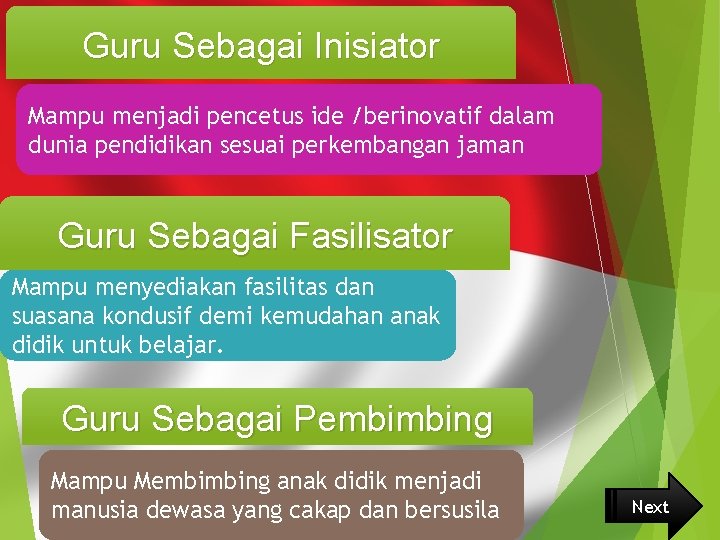 Guru Sebagai Inisiator

Mampu menjadi pencetus ide /berinovatif dalam dunia pendidikan sesuai perkembangan jaman

Guru Sebagai Fasilisator

Mampu menyediakan fasilitas dan suasana kondusif demi kemudahan anak didik untuk belajar.

Guru Sebagai Pembimbing

Mampu Membimbing anak didik menjadi manusia dewasa yang cakap dan bersusila

Next